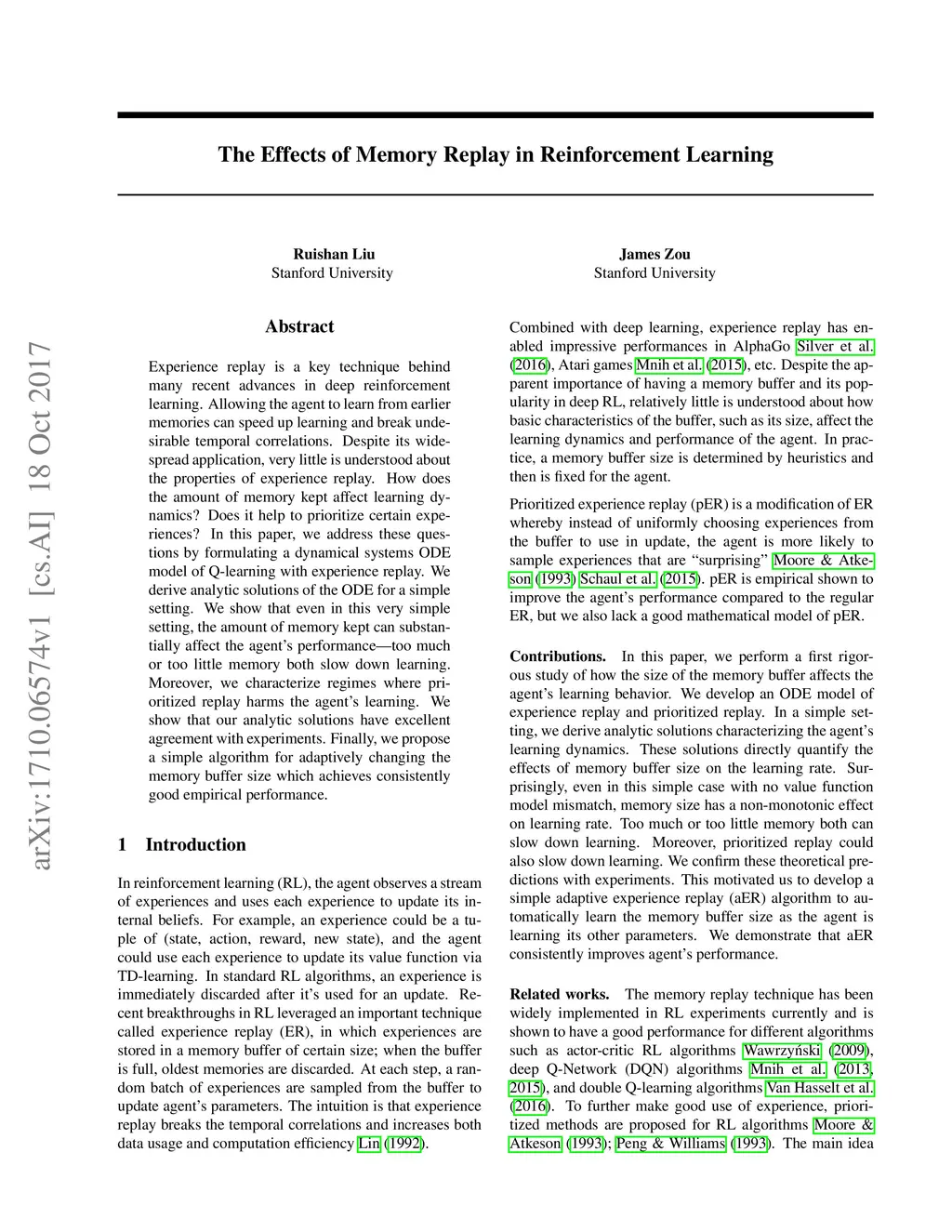 arXiv:1710.06574v1 [cs.AI] 18 Oct 2017

The Effects of Memory Replay in Reinforcement Learning

Ruishan Liu
Stanford University

James Zou
Stanford University

Abstract

Experience replay is a key technique behind many recent advances in deep reinforcement learning. Allowing the agent to learn from earlier memories can speed up learning and break undesirable temporal correlations. Despite its widespread application, very little is understood about the properties of experience replay. How does the amount of memory kept affect learning dynamics? Does it help to prioritize certain experiences? In this paper, we address these questions by formulating a dynamical systems ODE model of Q-learning with experience replay. We derive analytic solutions of the ODE for a simple setting. We show that even in this very simple setting, the amount of memory kept can substantially affect the agent's performance—too much or too little memory both slow down learning. Moreover, we characterize regimes where prioritized replay harms the agent's learning. We show that our analytic solutions have excellent agreement with experiments. Finally, we propose a simple algorithm for adaptively changing the memory buffer size which achieves consistently good empirical performance.

1 Introduction

In reinforcement learning (RL), the agent observes a stream of experiences and uses each experience to update its internal beliefs. For example, an experience could be a tuple of (state, action, reward, new state), and the agent could use each experience to update its value function via TD-learning. In standard RL algorithms, an experience is immediately discarded after it's used for an update. Recent breakthroughs in RL leveraged an important technique called experience replay (ER), in which experiences are stored in a memory buffer of certain size; when the buffer is full, oldest memories are discarded. At each step, a random batch of experiences are sampled from the buffer to update agent's parameters. The intuition is that experience replay breaks the temporal correlations and increases both data usage and computation efficiency Lin (1992).

Combined with deep learning, experience replay has enabled impressive performances in AlphaGo Silver et al. (2016), Atari games Mnih et al. (2015), etc. Despite the apparent importance of having a memory buffer and its popularity in deep RL, relatively little is understood about how basic characteristics of the buffer, such as its size, affect the learning dynamics and performance of the agent. In practice, a memory buffer size is determined by heuristics and then is fixed for the agent.

Prioritized experience replay (pER) is a modification of ER whereby instead of uniformly choosing experiences from the buffer to use in update, the agent is more likely to sample experiences that are "surprising" Moore & Atkeson (1993) Schaul et al. (2015). pER is empirical shown to improve the agent's performance compared to the regular ER, but we also lack a good mathematical model of pER.

Contributions. In this paper, we perform a first rigorous study of how the size of the memory buffer affects the agent's learning behavior. We develop an ODE model of experience replay and prioritized replay. In a simple setting, we derive analytic solutions characterizing the agent's learning dynamics. These solutions directly quantify the effects of memory buffer size on the learning rate. Surprisingly, even in this simple case with no value function model mismatch, memory size has a non-monotonic effect on learning rate. Too much or too little memory both can slow down learning. Moreover, prioritized replay could also slow down learning. We confirm these theoretical predictions with experiments. This motivated us to develop a simple adaptive experience replay (aER) algorithm to automatically learn the memory buffer size as the agent is learning its other parameters. We demonstrate that aER consistently improves agent's performance.

Related works. The memory replay technique has been widely implemented in RL experiments currently and is shown to have a good performance for different algorithms such as actor-critic RL algorithms Wawrzyński (2009), deep Q-Network (DQN) algorithms Mnih et al. (2013, 2015), and double Q-learning algorithms Van Hasselt et al. (2016). To further make good use of experience, prioritized methods are proposed for RL algorithms Moore & Atkeson (1993); Peng & Williams (1993). The main idea